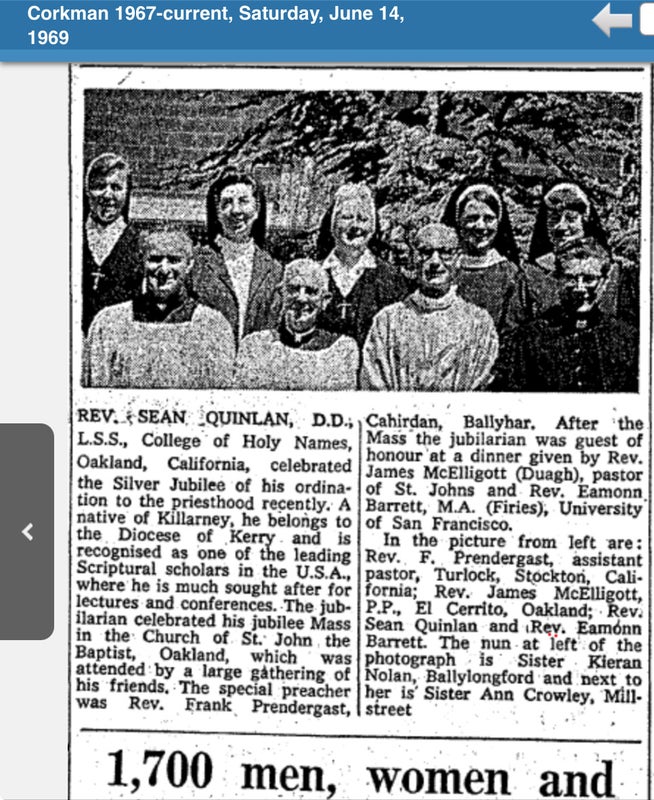 Corkman 1967-current, Saturday, June 14, 1969

REV. SEAN QUINLAN, D.D., L.S.S., College of Holy Names, Oakland, California, celebrated the Silver Jubilee of his ordination to the priesthood recently. A native of Killarney, he belongs to the Diocese of Kerry and is recognised as one of the leading Scriptural scholars in the U.S.A., where he is much sought after for lectures and conferences. The jubilarian celebrated his jubilee Mass in the Church of St. John the Baptist, Oakland, which was attended by a large gathering of his friends. The special preacher was Rev. Frank Prendergast, Cahirdan, Ballyhar. After the Mass the jubilarian was guest of honour at a dinner given by Rev. James McElligott (Duagh), pastor of St. Johns and Rev. Eamonn Barrett, M.A. (Firies), University of San Francisco.

In the picture from left are: Rev. F. Prendergast, assistant pastor, Turlock, Stockton, California; Rev. James McElligott, P.P., El Cerrito, Oakland; Rev. Sean Quinlan and Rev. Eamonn Barrett. The nun at left of the photograph is Sister Kieran Nolan, Ballylongford and next to her is Sister Ann Crowley, Millstreet

1,700 men, women and